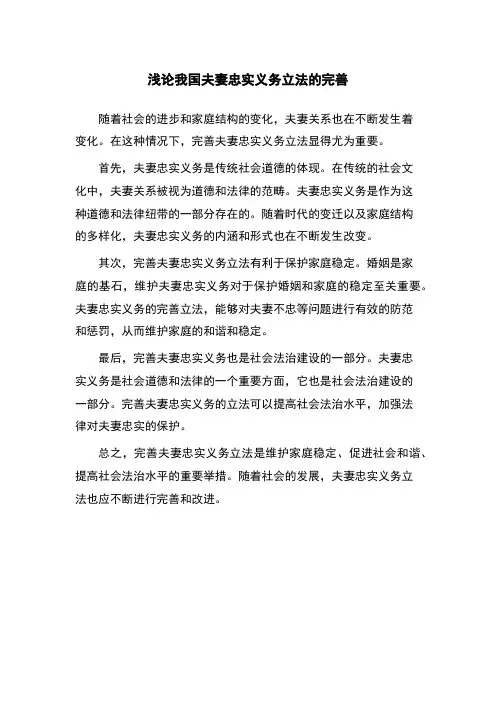 浅论我国夫妻忠实义务立法的完善

随着社会的进步和家庭结构的变化，夫妻关系也在不断发生着变化。在这种情况下，完善夫妻忠实义务立法显得尤为重要。

首先，夫妻忠实义务是传统社会道德的体现。在传统的社会文化中，夫妻关系被视为道德和法律的范畴。夫妻忠实义务是作为这种道德和法律纽带的一部分存在的。随着时代的变迁以及家庭结构的多样化，夫妻忠实义务的内涵和形式也在不断发生改变。

其次，完善夫妻忠实义务立法有利于保护家庭稳定。婚姻是家庭的基石，维护夫妻忠实义务对于保护婚姻和家庭的稳定至关重要。夫妻忠实义务的完善立法，能够对夫妻不忠等问题进行有效的防范和惩罚，从而维护家庭的和谐和稳定。

最后，完善夫妻忠实义务也是社会法治建设的一部分。夫妻忠实义务是社会道德和法律的一个重要方面，它也是社会法治建设的一部分。完善夫妻忠实义务的立法可以提高社会法治水平，加强法律对夫妻忠实的保护。

总之，完善夫妻忠实义务立法是维护家庭稳定、促进社会和谐、提高社会法治水平的重要举措。随着社会的发展，夫妻忠实义务立法也应不断进行完善和改进。